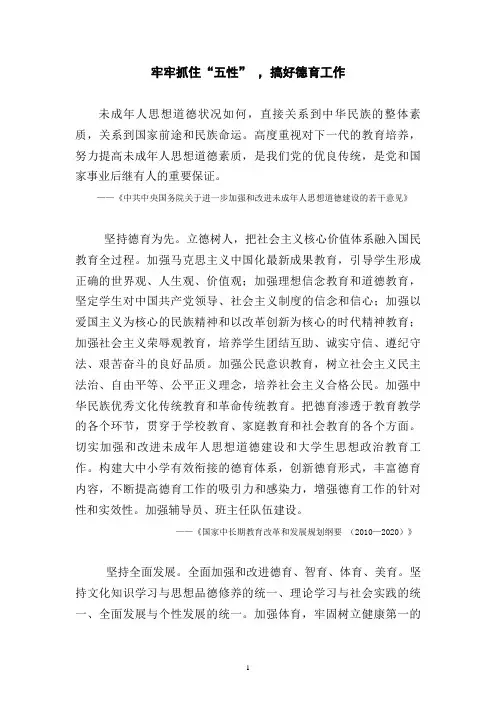 牢牢抓住“五性”，搞好德育工作

未成年人思想道德状况如何，直接关系到中华民族的整体素质，关系到国家前途和民族命运。高度重视对下一代的教育培养，努力提高未成年人思想道德素质，是我们党的优良传统，是党和国家事业后继有人的重要保证。

——《中共中央国务院关于进一步加强和改进未成年人思想道德建设的若干意见》

坚持德育为先。立德树人，把社会主义核心价值体系融入国民教育全过程。加强马克思主义中国化最新成果教育，引导学生形成正确的世界观、人生观、价值观；加强理想信念教育和道德教育，坚定学生对中国共产党领导、社会主义制度的信念和信心；加强以爱国主义为核心的民族精神和以改革创新为核心的时代精神教育；加强社会主义荣辱观教育，培养学生团结互助、诚实守信、遵纪守法、艰苦奋斗的良好品质。加强公民意识教育，树立社会主义民主法治、自由平等、公平正义理念，培养社会主义合格公民。加强中华民族优秀文化传统教育和革命传统教育。把德育渗透于教育教学的各个环节，贯穿于学校教育、家庭教育和社会教育的各个方面。切实加强和改进未成年人思想道德建设和大学生思想政治教育工作。构建大中小学有效衔接的德育体系，创新德育形式，丰富德育内容，不断提高德育工作的吸引力和感染力，增强德育工作的针对性和实效性。加强辅导员、班主任队伍建设。

——《国家中长期教育改革和发展规划纲要 （2010—2020）》

坚持全面发展。全面加强和改进德育、智育、体育、美育。坚持文化知识学习与思想品德修养的统一、理论学习与社会实践的统一、全面发展与个性发展的统一。加强体育，牢固树立健康第一的

1